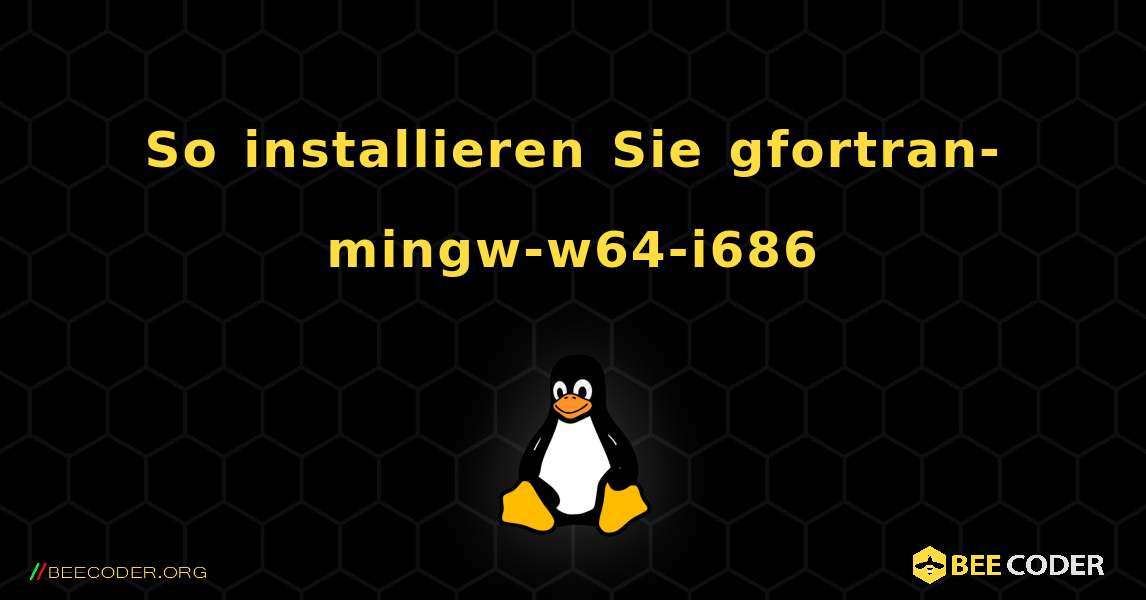 So installieren Sie gfortran-mingw-w64-i686

//BEECODER.ORG

BEE CODER